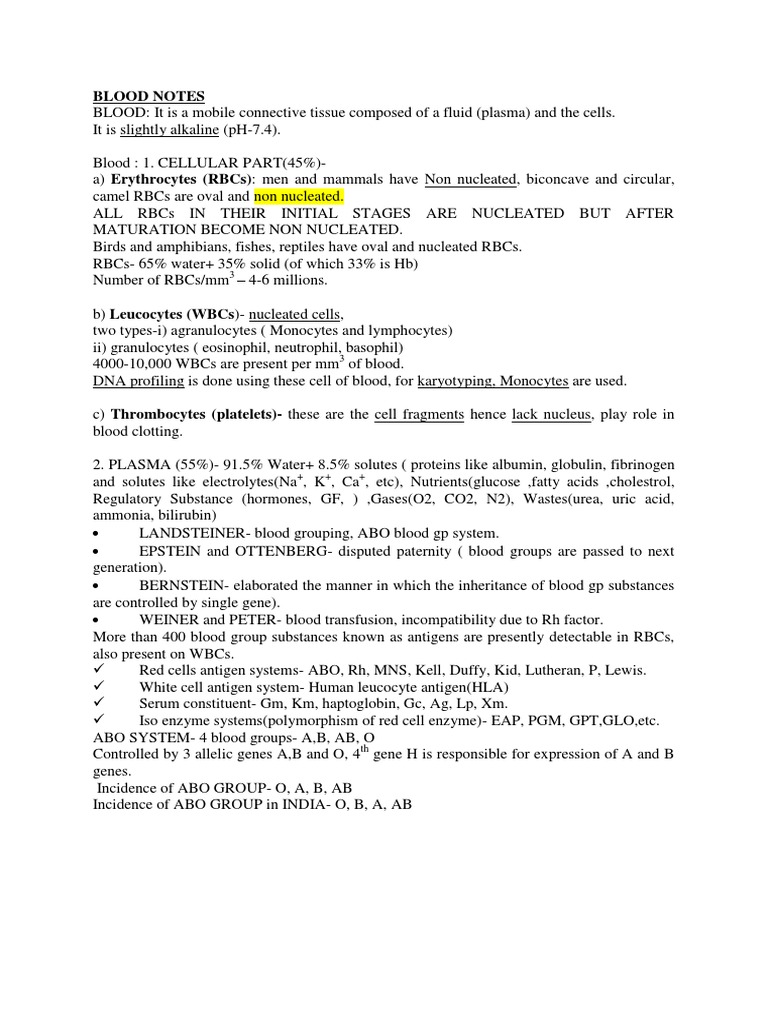 BLOOD NOTES
BLOOD: It is a mobile connective tissue composed of a fluid (plasma) and the cells.
It is slightly alkaline (pH-7.4).

Blood : 1. CELLULAR PART(45%)-
a) Erythrocytes (RBCs): men and mammals have Non nucleated, biconcave and circular, camel RBCs are oval and non nucleated.
ALL RBCs IN THEIR INITIAL STAGES ARE NUCLEATED BUT AFTER MATURATION BECOME NON NUCLEATED.
Birds and amphibians, fishes, reptiles have oval and nucleated RBCs.
RBCs- 65% water+ 35% solid (of which 33% is Hb)
Number of RBCs/mm$^3$ – 4-6 millions.

b) Leucocytes (WBCs)- nucleated cells,
two types-i) agranulocytes ( Monocytes and lymphocytes)
ii) granulocytes ( eosinophil, neutrophil, basophil)
4000-10,000 WBCs are present per mm$^3$ of blood.
DNA profiling is done using these cell of blood, for karyotyping, Monocytes are used.

c) Thrombocytes (platelets)- these are the cell fragments hence lack nucleus, play role in blood clotting.

2. PLASMA (55%)- 91.5% Water+ 8.5% solutes ( proteins like albumin, globulin, fibrinogen and solutes like electrolytes(Na$^+$, K$^+$, Ca$^+$, etc), Nutrients(glucose ,fatty acids ,cholestrol, Regulatory Substance (hormones, GF, ) ,Gases(O2, CO2, N2), Wastes(urea, uric acid, ammonia, bilirubin)
• LANDSTEINER- blood grouping, ABO blood gp system.
• EPSTEIN and OTTENBERG- disputed paternity ( blood groups are passed to next generation).
• BERNSTEIN- elaborated the manner in which the inheritance of blood gp substances are controlled by single gene).
• WEINER and PETER- blood transfusion, incompatibility due to Rh factor.
More than 400 blood group substances known as antigens are presently detectable in RBCs, also present on WBCs.
✓ Red cells antigen systems- ABO, Rh, MNS, Kell, Duffy, Kid, Lutheran, P, Lewis.
✓ White cell antigen system- Human leucocyte antigen(HLA)
✓ Serum constituent- Gm, Km, haptoglobin, Gc, Ag, Lp, Xm.
✓ Iso enzyme systems(polymorphism of red cell enzyme)- EAP, PGM, GPT,GLO,etc.
ABO SYSTEM- 4 blood groups- A,B, AB, O
Controlled by 3 allelic genes A,B and O, 4$^{th}$ gene H is responsible for expression of A and B genes.
Incidence of ABO GROUP- O, A, B, AB
Incidence of ABO GROUP in INDIA- O, B, A, AB